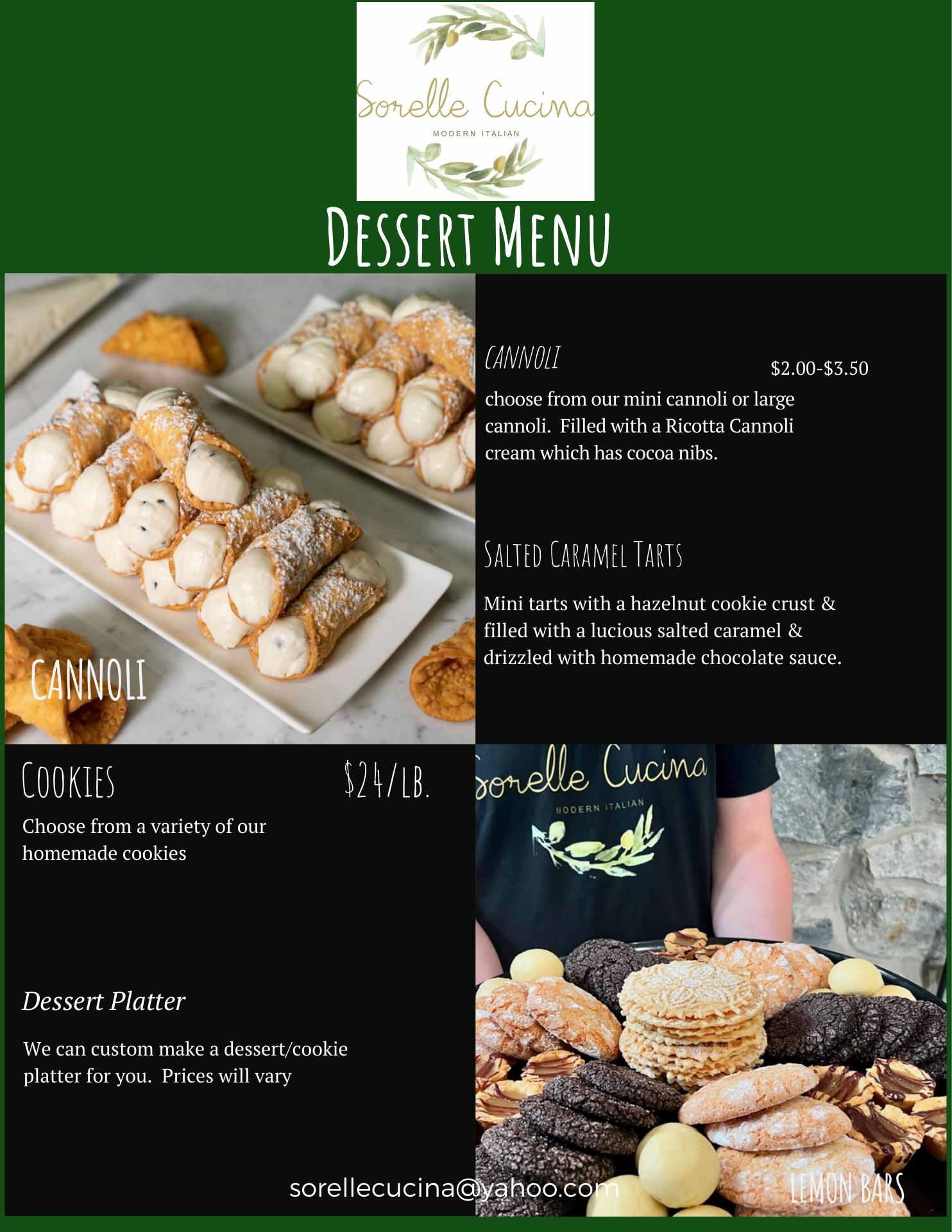 Sorelle Cucina
MODERN ITALIAN

DESSERT MENU

CANNOLI

CANNOLI

$2.00-$3.50

choose from our mini cannoli or large cannoli. Filled with a Ricotta Cannoli cream which has cocoa nibs.

SALTED CARAMEL TARTS

Mini tarts with a hazelnut cookie crust & filled with a lucious salted caramel & drizzled with homemade chocolate sauce.

COOKIES

$24/LB.

Choose from a variety of our homemade cookies

Dessert Platter

We can custom make a dessert/cookie platter for you. Prices will vary

Sorelle Cucina
MODERN ITALIAN

sorellecucina@yahoo.com

LEMON BARS